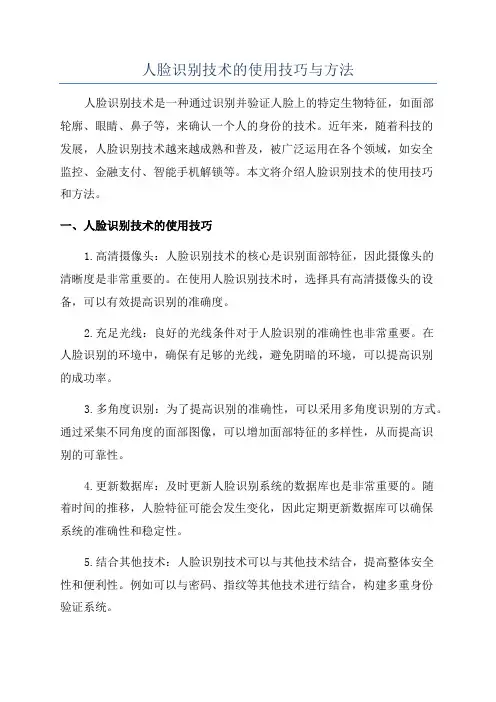 人脸识别技术的使用技巧与方法

人脸识别技术是一种通过识别并验证人脸上的特定生物特征，如面部轮廓、眼睛、鼻子等，来确认一个人的身份的技术。近年来，随着科技的发展，人脸识别技术越来越成熟和普及，被广泛运用在各个领域，如安全监控、金融支付、智能手机解锁等。本文将介绍人脸识别技术的使用技巧和方法。

一、人脸识别技术的使用技巧

1.高清摄像头：人脸识别技术的核心是识别面部特征，因此摄像头的清晰度是非常重要的。在使用人脸识别技术时，选择具有高清摄像头的设备，可以有效提高识别的准确度。

2.充足光线：良好的光线条件对于人脸识别的准确性也非常重要。在人脸识别的环境中，确保有足够的光线，避免阴暗的环境，可以提高识别的成功率。

3.多角度识别：为了提高识别的准确性，可以采用多角度识别的方式。通过采集不同角度的面部图像，可以增加面部特征的多样性，从而提高识别的可靠性。

4.更新数据库：及时更新人脸识别系统的数据库也是非常重要的。随着时间的推移，人脸特征可能会发生变化，因此定期更新数据库可以确保系统的准确性和稳定性。

5.结合其他技术：人脸识别技术可以与其他技术结合，提高整体安全性和便利性。例如可以与密码、指纹等其他技术进行结合，构建多重身份验证系统。